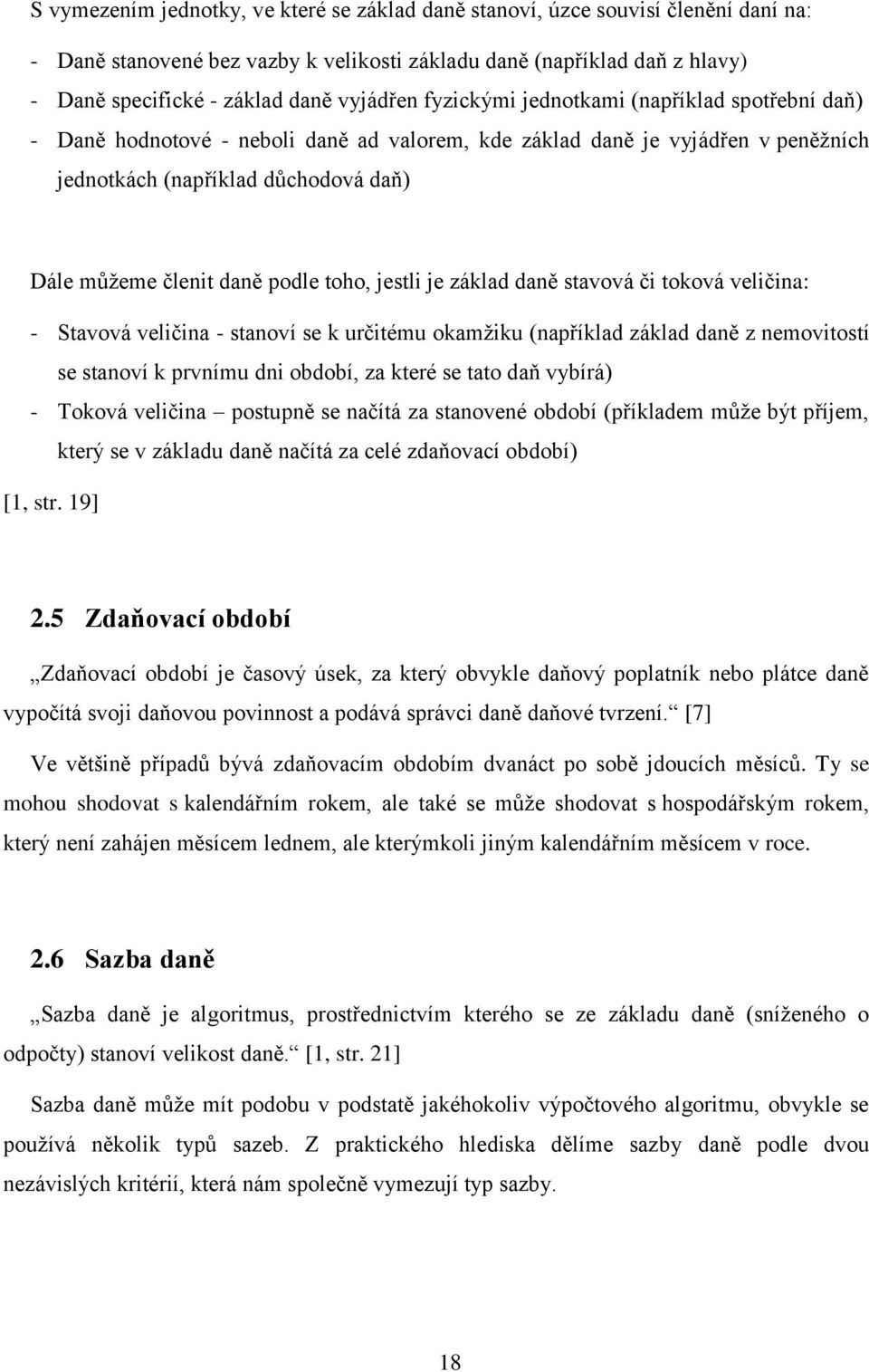 S vymezením jednotky, ve které se základ daně stanoví, úzce souvisí členění daní na:

- Daně stanovené bez vazby k velikosti základu daně (například daň z hlavy)
- Daně specifické - základ daně vyjádřen fyzickými jednotkami (například spotřební daň)
- Daně hodnotové - neboli daně ad valorem, kde základ daně je vyjádřen v peněžních jednotkách (například důchodová daň)

Dále můžeme členit daně podle toho, jestli je základ daně stavová či toková veličina:

- Stavová veličina - stanoví se k určitému okamžiku (například základ daně z nemovitostí se stanoví k prvnímu dni období, za které se tato daň vybírá)
- Toková veličina – postupně se načítá za stanovené období (příkladem může být příjem, který se v základu daně načítá za celé zdaňovací období)

[1, str. 19]

2.5 Zdaňovací období

„Zdaňovací období je časový úsek, za který obvykle daňový poplatník nebo plátce daně vypočítá svoji daňovou povinnost a podává správci daně daňové tvrzení.“ [7]

Ve většině případů bývá zdaňovacím obdobím dvanáct po sobě jdoucích měsíců. Ty se mohou shodovat s kalendářním rokem, ale také se může shodovat s hospodářským rokem, který není zahájen měsícem lednem, ale kterýmkoli jiným kalendářním měsícem v roce.

2.6 Sazba daně

„Sazba daně je algoritmus, prostřednictvím kterého se ze základu daně (sníženého o odpočty) stanoví velikost daně.“ [1, str. 21]

Sazba daně může mít podobu v podstatě jakéhokoliv výpočtového algoritmu, obvykle se používá několik typů sazeb. Z praktického hlediska dělíme sazby daně podle dvou nezávislých kritérií, která nám společně vymezují typ sazby.

18